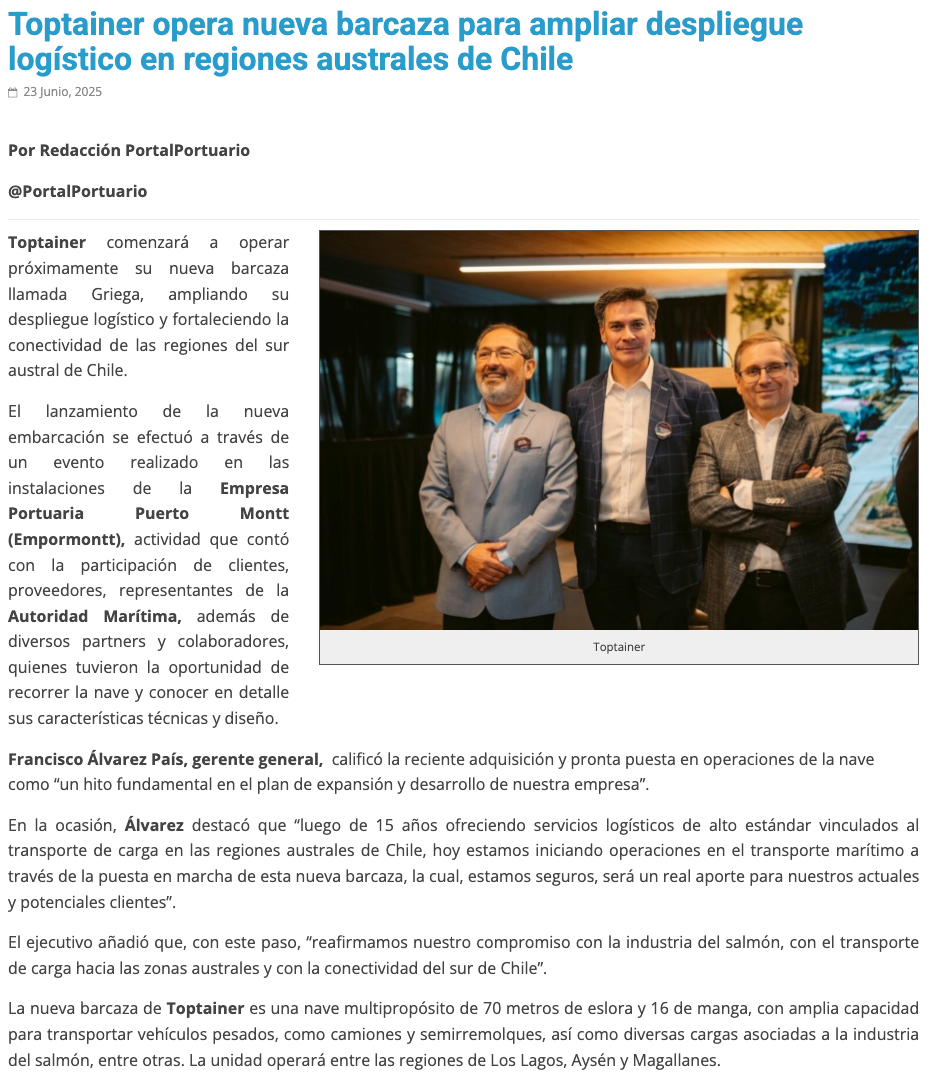 Toptainer opera nueva barcaza para ampliar despliegue logístico en regiones australes de Chile

23 Junio, 2025

Por Redacción PortalPortuario

@PortalPortuario

Toptainer comenzará a operar próximamente su nueva barcaza llamada Griega, ampliando su despliegue logístico y fortaleciendo la conectividad de las regiones del sur austral de Chile.

El lanzamiento de la nueva embarcación se efectuó a través de un evento realizado en las instalaciones de la Empresa Portuaria Puerto Montt (Empormontt), actividad que contó con la participación de clientes, proveedores, representantes de la Autoridad Marítima, además de diversos partners y colaboradores, quienes tuvieron la oportunidad de recorrer la nave y conocer en detalle sus características técnicas y diseño.

Toptainer

Francisco Álvarez País, gerente general, calificó la reciente adquisición y pronta puesta en operaciones de la nave como “un hito fundamental en el plan de expansión y desarrollo de nuestra empresa”.

En la ocasión, Álvarez destacó que “luego de 15 años ofreciendo servicios logísticos de alto estándar vinculados al transporte de carga en las regiones australes de Chile, hoy estamos iniciando operaciones en el transporte marítimo a través de la puesta en marcha de esta nueva barcaza, la cual, estamos seguros, será un real aporte para nuestros actuales y potenciales clientes”.

El ejecutivo añadió que, con este paso, ”reafirmamos nuestro compromiso con la industria del salmón, con el transporte de carga hacia las zonas australes y con la conectividad del sur de Chile”.

La nueva barcaza de Toptainer es una nave multipropósito de 70 metros de eslora y 16 de manga, con amplia capacidad para transportar vehículos pesados, como camiones y semirremolques, así como diversas cargas asociadas a la industria del salmón, entre otras. La unidad operará entre las regiones de Los Lagos, Aysén y Magallanes.